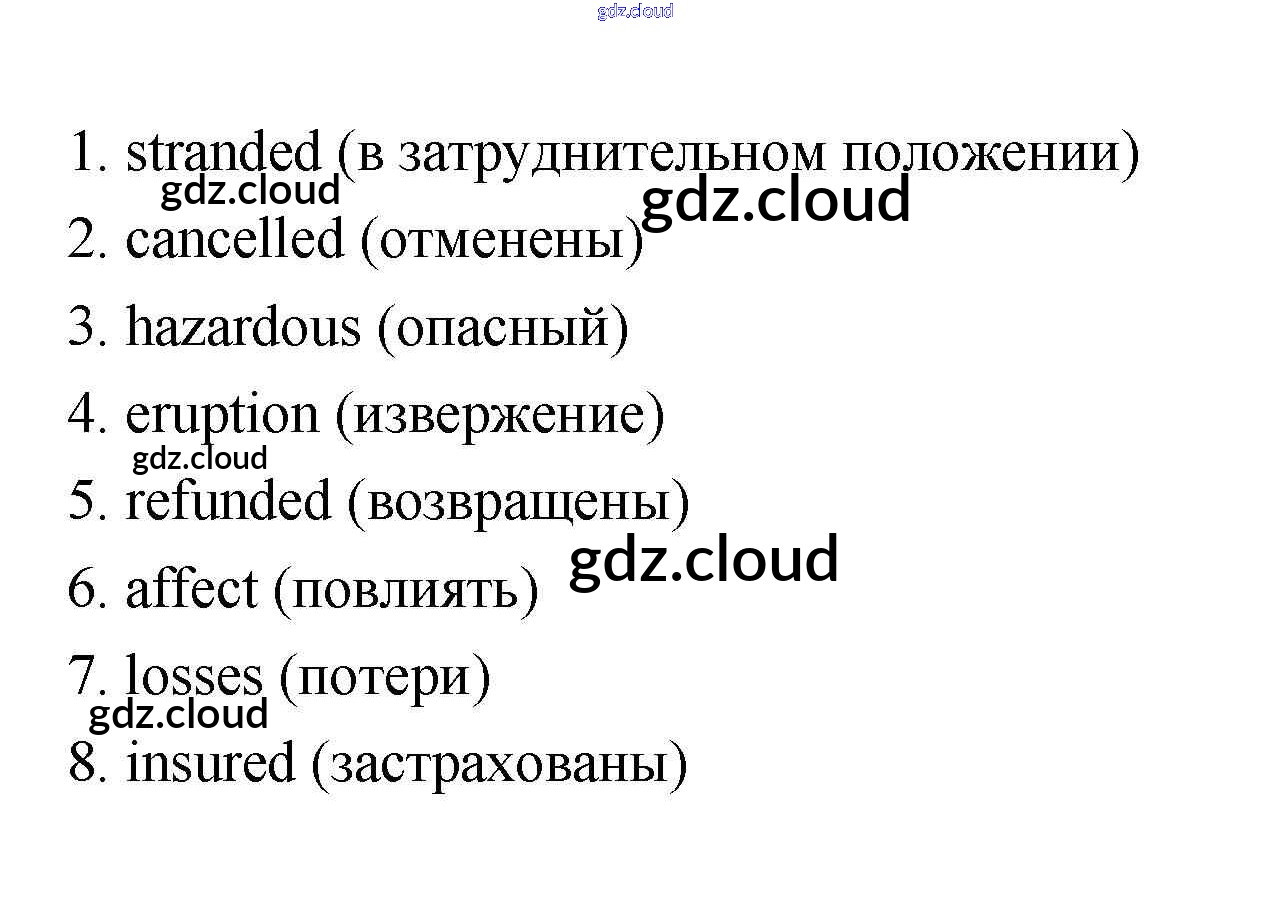 1. stranded (в затруднительном положении)

2. cancelled (отменены)

3. hazardous (опасный)

4. eruption (извержение)

5. refunded (возвращены)

6. affect (повлиять)

7. losses (потери)

8. insured (застрахованы)

gdz.cloud